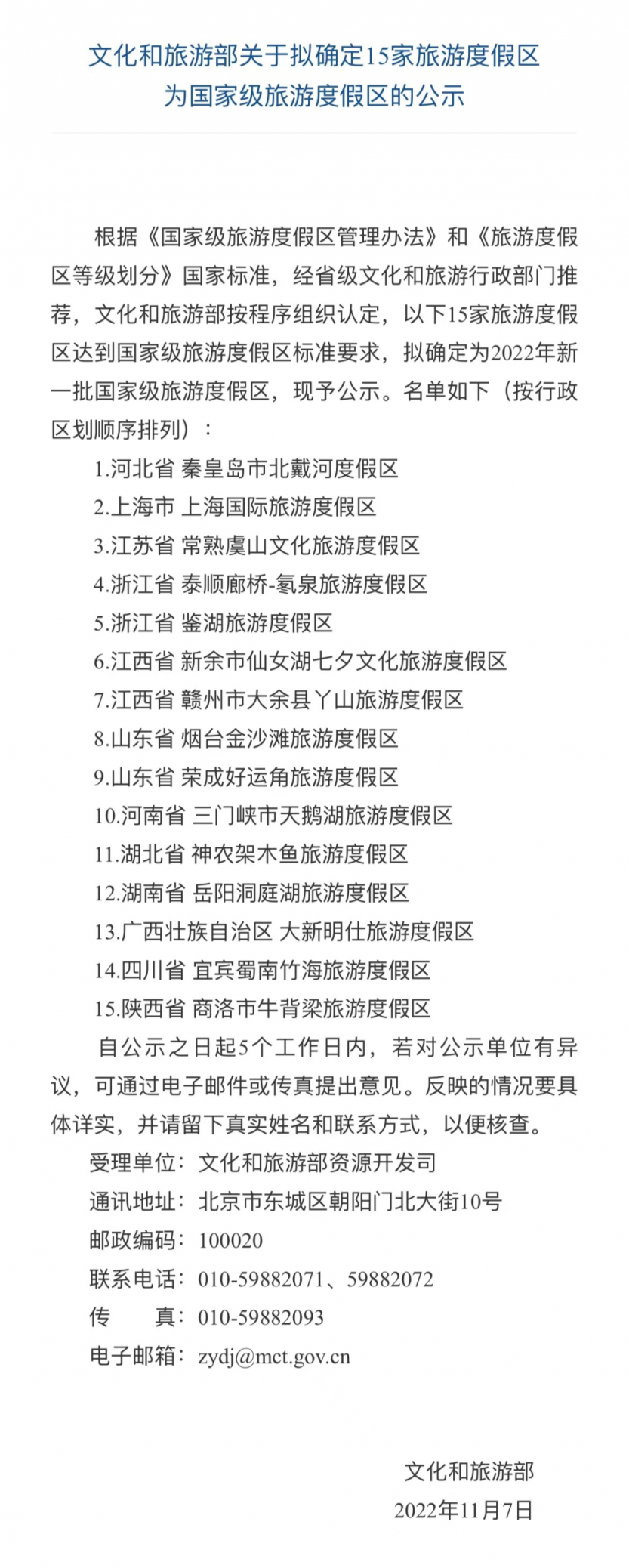 文化和旅游部关于拟确定15家旅游度假区为国家级旅游度假区的公示

根据《国家级旅游度假区管理办法》和《旅游度假区等级划分》国家标准，经省级文化和旅游行政部门推荐，文化和旅游部按程序组织认定，以下15家旅游度假区达到国家级旅游度假区标准要求，拟确定为2022年新一批国家级旅游度假区，现予公示。名单如下（按行政区划顺序排列）：

1.河北省 秦皇岛市北戴河度假区
2.上海市 上海国际旅游度假区
3.江苏省 常熟虞山文化旅游度假区
4.浙江省 泰顺廊桥-氡泉旅游度假区
5.浙江省 鉴湖旅游度假区
6.江西省 新余市仙女湖七夕文化旅游度假区
7.江西省 赣州市大余县丫山旅游度假区
8.山东省 烟台金沙滩旅游度假区
9.山东省 荣成好运角旅游度假区
10.河南省 三门峡市天鹅湖旅游度假区
11.湖北省 神农架木鱼旅游度假区
12.湖南省 岳阳洞庭湖旅游度假区
13.广西壮族自治区 大新明仕旅游度假区
14.四川省 宜宾蜀南竹海旅游度假区
15.陕西省 商洛市牛背梁旅游度假区

自公示之日起5个工作日内，若对公示单位有异议，可通过电子邮件或传真提出意见。反映的情况要具体详实，并请留下真实姓名和联系方式，以便核查。

受理单位：文化和旅游部资源开发司
通讯地址：北京市东城区朝阳门北大街10号
邮政编码：100020
联系电话：010-59882071、59882072
传　　真：010-59882093
电子邮箱：zydj@mct.gov.cn

文化和旅游部
2022年11月7日